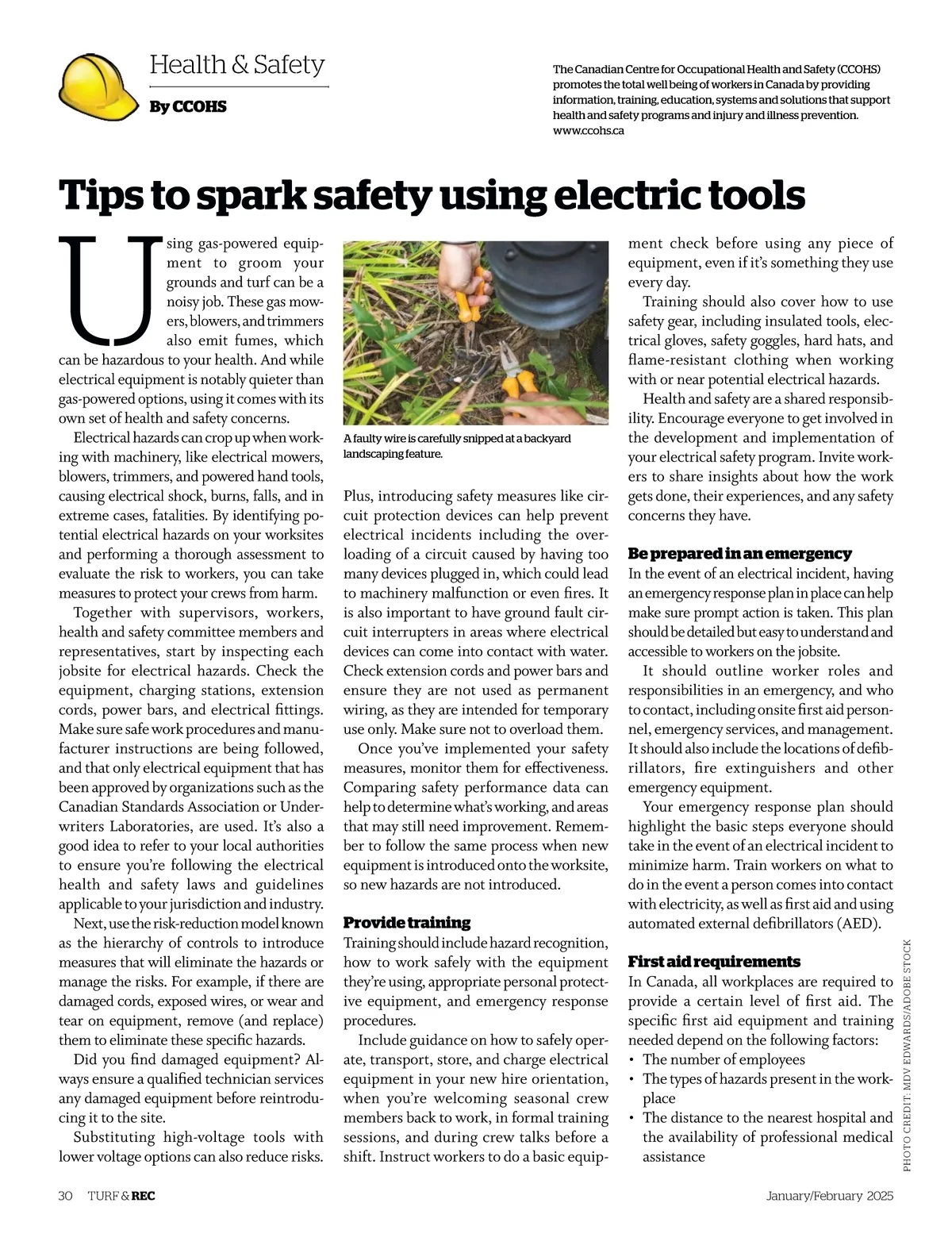 Health & Safety

By CCOHS

The Canadian Centre for Occupational Health and Safety (CCOHS) promotes the total well being of workers in Canada by providing information, training, education, systems and solutions that support health and safety programs and injury and illness prevention. www.ccohs.ca

Tips to spark safety using electric tools

Using gas-powered equipment to groom your grounds and turf can be a noisy job. These gas mowers, blowers, and trimmers also emit fumes, which can be hazardous to your health. And while electrical equipment is notably quieter than gas-powered options, using it comes with its own set of health and safety concerns.

Electrical hazards can crop up when working with machinery, like electrical mowers, blowers, trimmers, and powered hand tools, causing electrical shock, burns, falls, and in extreme cases, fatalities. By identifying potential electrical hazards on your worksites and performing a thorough assessment to evaluate the risk to workers, you can take measures to protect your crews from harm.

Together with supervisors, workers, health and safety committee members and representatives, start by inspecting each jobsite for electrical hazards. Check the equipment, charging stations, extension cords, power bars, and electrical fittings. Make sure safe work procedures and manufacturer instructions are being followed, and that only electrical equipment that has been approved by organizations such as the Canadian Standards Association or Underwriters Laboratories, are used. It's also a good idea to refer to your local authorities to ensure you're following the electrical health and safety laws and guidelines applicable to your jurisdiction and industry.

Next, use the risk-reduction model known as the hierarchy of controls to introduce measures that will eliminate the hazards or manage the risks. For example, if there are damaged cords, exposed wires, or wear and tear on equipment, remove (and replace) them to eliminate these specific hazards.

Did you find damaged equipment? Always ensure a qualified technician services any damaged equipment before reintroducing it to the site.

Substituting high-voltage tools with lower voltage options can also reduce risks.

A faulty wire is carefully snipped at a backyard landscaping feature.

Plus, introducing safety measures like circuit protection devices can help prevent electrical incidents including the overloading of a circuit caused by having too many devices plugged in, which could lead to machinery malfunction or even fires. It is also important to have ground fault circuit interrupters in areas where electrical devices can come into contact with water. Check extension cords and power bars and ensure they are not used as permanent wiring, as they are intended for temporary use only. Make sure not to overload them.

Once you've implemented your safety measures, monitor them for effectiveness. Comparing safety performance data can help to determine what's working, and areas that may still need improvement. Remember to follow the same process when new equipment is introduced onto the worksite, so new hazards are not introduced.

Provide training
Training should include hazard recognition, how to work safely with the equipment they're using, appropriate personal protective equipment, and emergency response procedures.

Include guidance on how to safely operate, transport, store, and charge electrical equipment in your new hire orientation, when you're welcoming seasonal crew members back to work, in formal training sessions, and during crew talks before a shift. Instruct workers to do a basic equipment check before using any piece of equipment, even if it's something they use every day.

Training should also cover how to use safety gear, including insulated tools, electrical gloves, safety goggles, hard hats, and flame-resistant clothing when working with or near potential electrical hazards.

Health and safety are a shared responsibility. Encourage everyone to get involved in the development and implementation of your electrical safety program. Invite workers to share insights about how the work gets done, their experiences, and any safety concerns they have.

Be prepared in an emergency
In the event of an electrical incident, having an emergency response plan in place can help make sure prompt action is taken. This plan should be detailed but easy to understand and accessible to workers on the jobsite.

It should outline worker roles and responsibilities in an emergency, and who to contact, including onsite first aid personnel, emergency services, and management. It should also include the locations of defibrillators, fire extinguishers and other emergency equipment.

Your emergency response plan should highlight the basic steps everyone should take in the event of an electrical incident to minimize harm. Train workers on what to do in the event a person comes into contact with electricity, as well as first aid and using automated external defibrillators (AED).

First aid requirements
In Canada, all workplaces are required to provide a certain level of first aid. The specific first aid equipment and training needed depend on the following factors:
• The number of employees
• The types of hazards present in the workplace
• The distance to the nearest hospital and the availability of professional medical assistance

PHOTO CREDIT: MDV EDWARDS/ADOBE STOCK

30 TURF & REC

January/February 2025